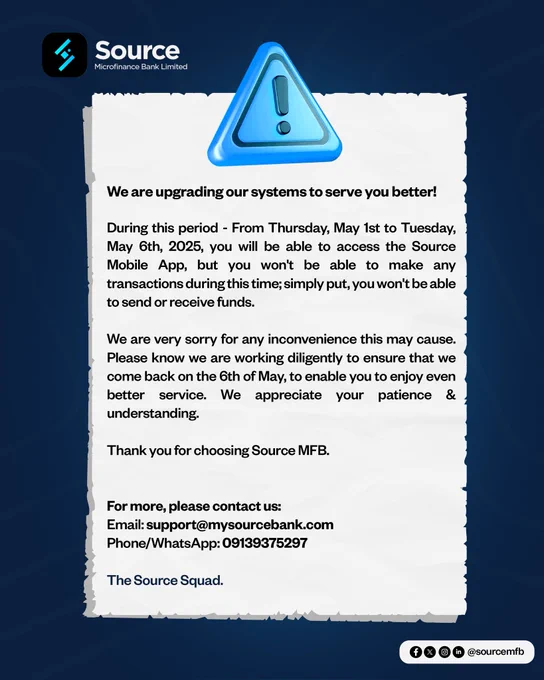 Source
Microfinance Bank Limited

We are upgrading our systems to serve you better!

During this period - From Thursday, May 1st to Tuesday, May 6th, 2025, you will be able to access the Source Mobile App, but you won't be able to make any transactions during this time; simply put, you won't be able to send or receive funds.

We are very sorry for any inconvenience this may cause. Please know we are working diligently to ensure that we come back on the 6th of May, to enable you to enjoy even better service. We appreciate your patience & understanding.

Thank you for choosing Source MFB.

For more, please contact us:
Email: support@mysourcebank.com
Phone/WhatsApp: 09139375297

The Source Squad.

@sourcemfb